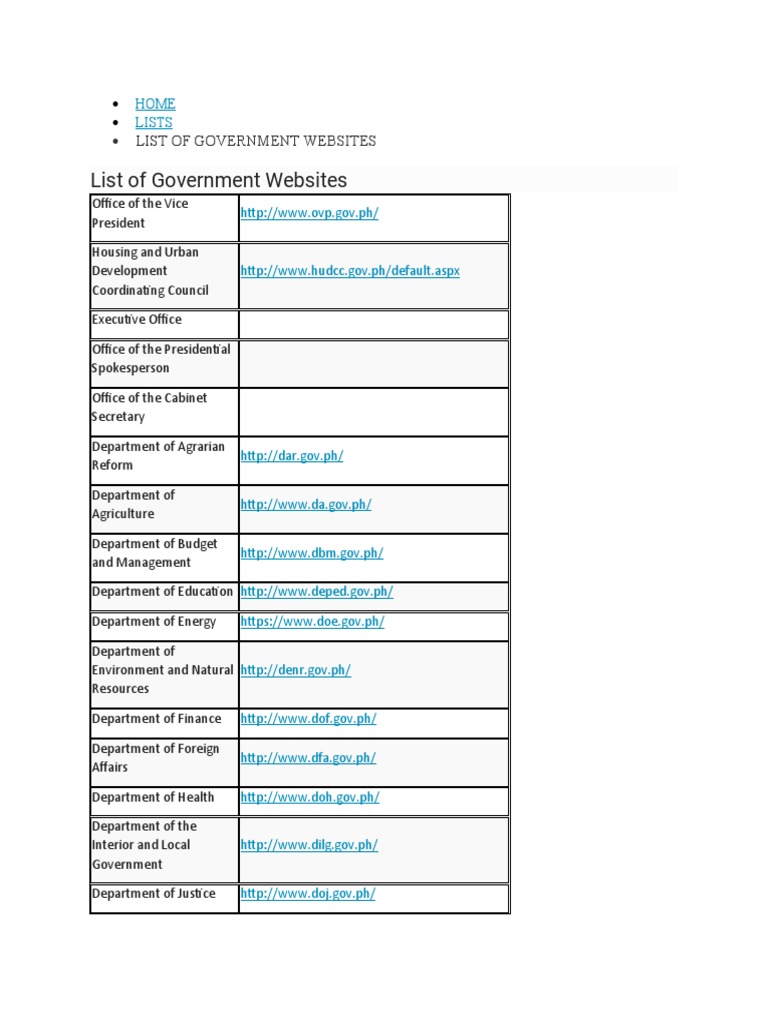 - HOME
- LISTS
- LIST OF GOVERNMENT WEBSITES

List of Government Websites

| | |
|---|---|
| Office of the Vice President | http://www.ovp.gov.ph/ |
| Housing and Urban Development Coordinating Council | http://www.hudcc.gov.ph/default.aspx |
| Executive Office | |
| Office of the Presidential Spokesperson | |
| Office of the Cabinet Secretary | |
| Department of Agrarian Reform | http://dar.gov.ph/ |
| Department of Agriculture | http://www.da.gov.ph/ |
| Department of Budget and Management | http://www.dbm.gov.ph/ |
| Department of Education | http://www.deped.gov.ph/ |
| Department of Energy | https://www.doe.gov.ph/ |
| Department of Environment and Natural Resources | http://denr.gov.ph/ |
| Department of Finance | http://www.dof.gov.ph/ |
| Department of Foreign Affairs | http://www.dfa.gov.ph/ |
| Department of Health | http://www.doh.gov.ph/ |
| Department of the Interior and Local Government | http://www.dilg.gov.ph/ |
| Department of Justice | http://www.doj.gov.ph/ |